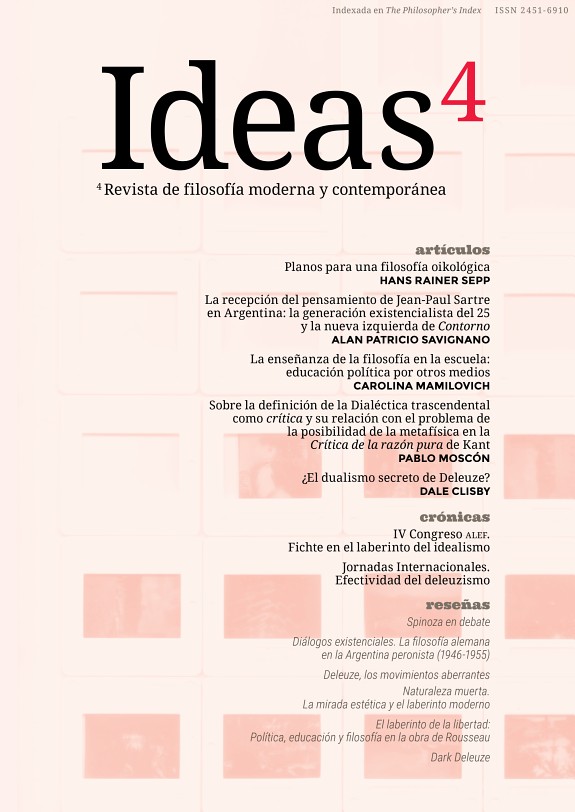 Indexada en The Philosopher's Index ISSN 2451-6910

Ideas$^{4}$

$^{4}$ Revista de filosofía moderna y contemporánea

artículos

Planos para una filosofía oikológica
HANS RAINER SEPP

La recepción del pensamiento de Jean-Paul Sartre en Argentina: la generación existencialista del 25 y la nueva izquierda de Contorno
ALAN PATRICIO SAVIGNANO

La enseñanza de la filosofía en la escuela: educación política por otros medios
CAROLINA MAMILOVICH

Sobre la definición de la Dialéctica trascendental como crítica y su relación con el problema de la posibilidad de la metafísica en la Crítica de la razón pura de Kant
PABLO MOSCÓN

¿El dualismo secreto de Deleuze?
DALE CLISBY

crónicas

IV Congreso ALEF.
Fichte en el laberinto del idealismo

Jornadas Internacionales.
Efectividad del deleuzismo

reseñas

Spinoza en debate

Diálogos existenciales. La filosofía alemana en la Argentina peronista (1946-1955)

Deleuze, los movimientos aberrantes

Naturaleza muerta.
La mirada estética y el laberinto moderno

El laberinto de la libertad:
Política, educación y filosofía en la obra de Rousseau

Dark Deleuze